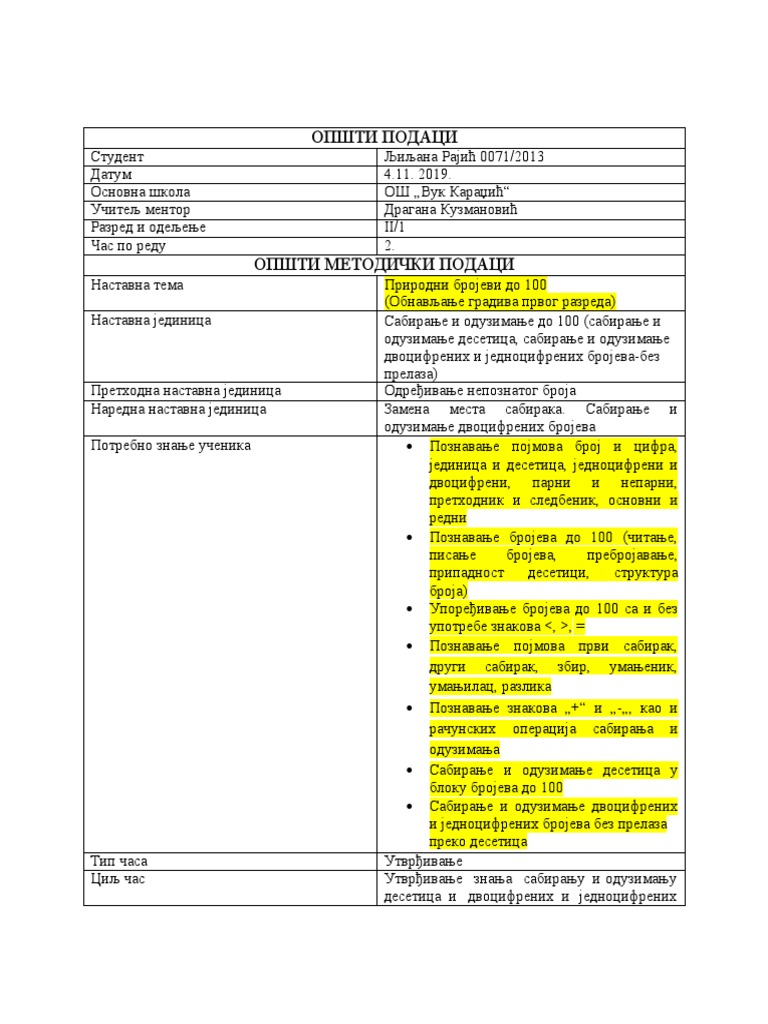 | ОПШТИ ПОДАЦИ | |
|---|---|
| Студент | Љиљана Рајић 0071/2013 |
| Датум | 4.11. 2019. |
| Основна школа | ОШ „Вук Караџић“ |
| Учитељ ментор | Драгана Кузмановић |
| Разред и одељење | II/1 |
| Час по реду | 2. |
| ОПШТИ МЕТОДИЧКИ ПОДАЦИ | |
| Наставна тема | Природни бројеви до 100 (Обнављање градива првог разреда) |
| Наставна јединица | Сабирање и одузимање до 100 (сабирање и одузимање десетица, сабирање и одузимање двоцифрених и једноцифрених бројева-без прелаза) |
| Претходна наставна јединица | Одређивање непознатог броја |
| Наредна наставна јединица | Замена места сабирака. Сабирање и одузимање двоцифрених бројева |
| Потребно знање ученика | • Познавање појмова број и цифра, јединица и десетица, једноцифрени и двоцифрени, парни и непарни, претходник и следбеник, основни и редни • Познавање бројева до 100 (читање, писање бројева, пребројавање, припадност десетици, структура броја) • Упоређивање бројева до 100 са и без употребе знакова <, >, = • Познавање појмова први сабирак, други сабирак, збир, умањеник, умањилац, разлика • Познавање знакова „+“ и „-„, као и рачунских операција сабирања и одузимања • Сабирање и одузимање десетица у блоку бројева до 100 • Сабирање и одузимање двоцифрених и једноцифрених бројева без прелаза преко десетица |
| Тип часа | Утврђивање |
| Циљ час | Утврђивање знања сабирању и одузимању десетица и двоцифрених и једноцифрених |